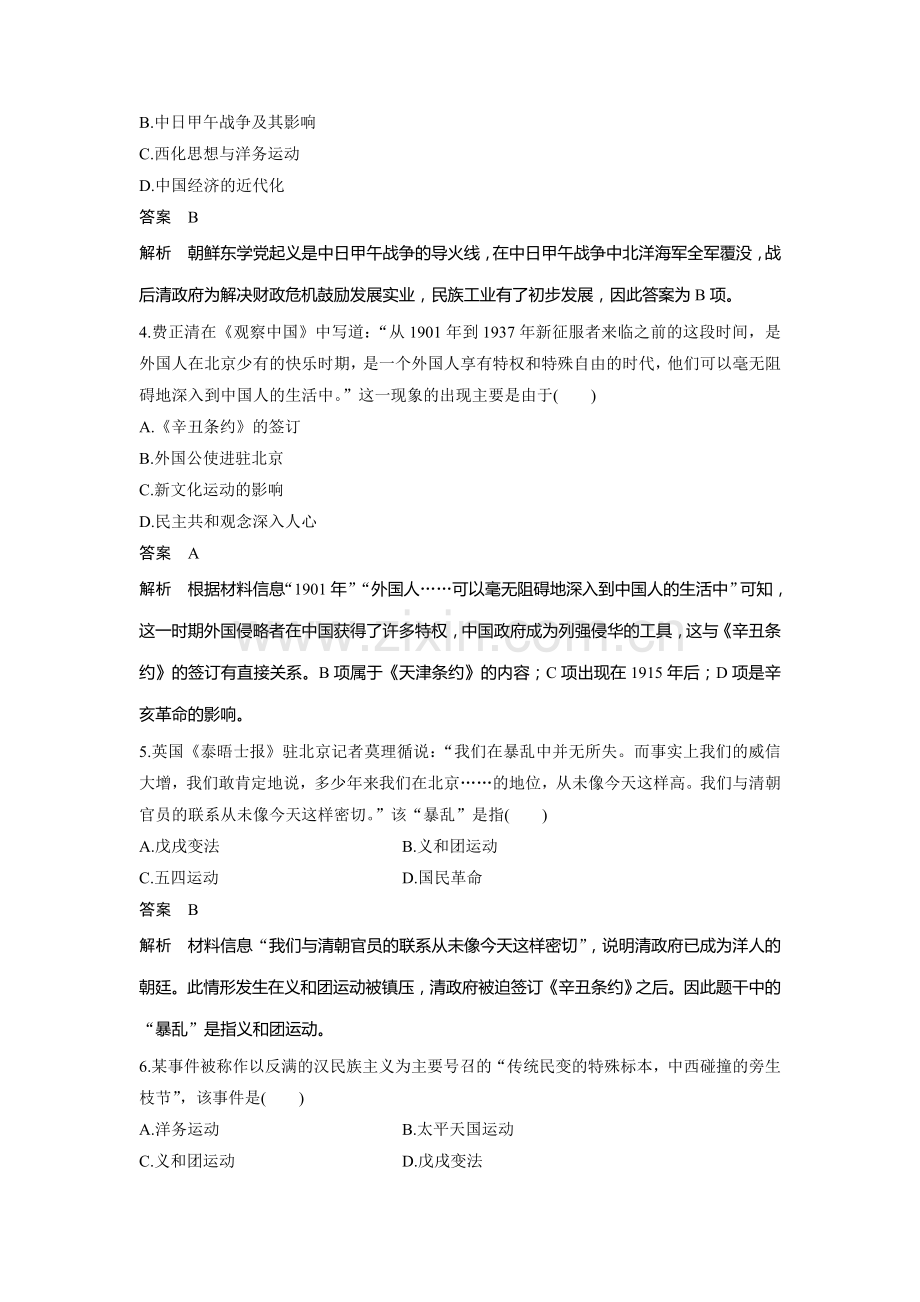 B.中日甲午战争及其影响
C.西化思想与洋务运动
D.中国经济的近代化
答案 B
解析 朝鲜东学党起义是中日甲午战争的导火线，在中日甲午战争中北洋海军全军覆没，战后清政府为解决财政危机鼓励发展实业，民族工业有了初步发展，因此答案为B项。
4.费正清在《观察中国》中写道：“从1901年到1937年新征服者来临之前的这段时间，是外国人在北京少有的快乐时期，是一个外国人享有特权和特殊自由的时代，他们可以毫无阻碍地深入到中国人的生活中。”这一现象的出现主要是由于(　　)
A.《辛丑条约》的签订
B.外国公使进驻北京
C.新文化运动的影响
D.民主共和观念深入人心
答案 A
解析 根据材料信息“1901年”“外国人……可以毫无阻碍地深入到中国人的生活中”可知，这一时期外国侵略者在中国获得了许多特权，中国政府成为列强侵华的工具，这与《辛丑条约》的签订有直接关系。B项属于《天津条约》的内容；C项出现在1915年后；D项是辛亥革命的影响。
5.英国《泰晤士报》驻北京记者莫理循说：“我们在暴乱中并无所失。而事实上我们的威信大增，我们敢肯定地说，多少年来我们在北京……的地位，从未像今天这样高。我们与清朝官员的联系从未像今天这样密切。”该“暴乱”是指(　　)
A.戊戌变法 B.义和团运动
C.五四运动 D.国民革命
答案 B
解析 材料信息“我们与清朝官员的联系从未像今天这样密切”，说明清政府已成为洋人的朝廷。此情形发生在义和团运动被镇压，清政府被迫签订《辛丑条约》之后。因此题干中的“暴乱”是指义和团运动。
6.某事件被称作以反满的汉民族主义为主要号召的“传统民变的特殊标本，中西碰撞的旁生枝节”，该事件是(　　)
A.洋务运动 B.太平天国运动
C.义和团运动 D.戊戌变法

www.zixin.com.cn